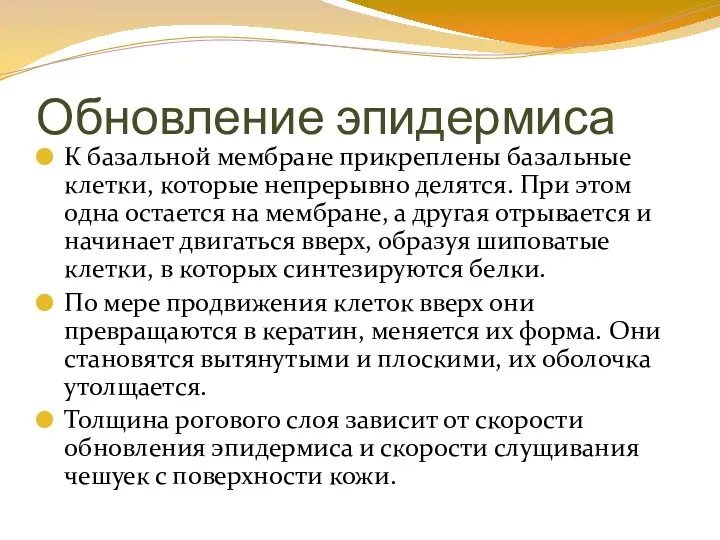 Обновление эпидермиса

К базальной мембране прикреплены базальные клетки, которые непрерывно делятся. При этом одна остается на мембране, а другая отрывается и начинает двигаться вверх, образуя шиповатые клетки, в которых синтезируются белки.

По мере продвижения клеток вверх они превращаются в кератин, меняется их форма. Они становятся вытянутыми и плоскими, их оболочка утолщается.

Толщина рогового слоя зависит от скорости обновления эпидермиса и скорости слущивания чешуек с поверхности кожи.